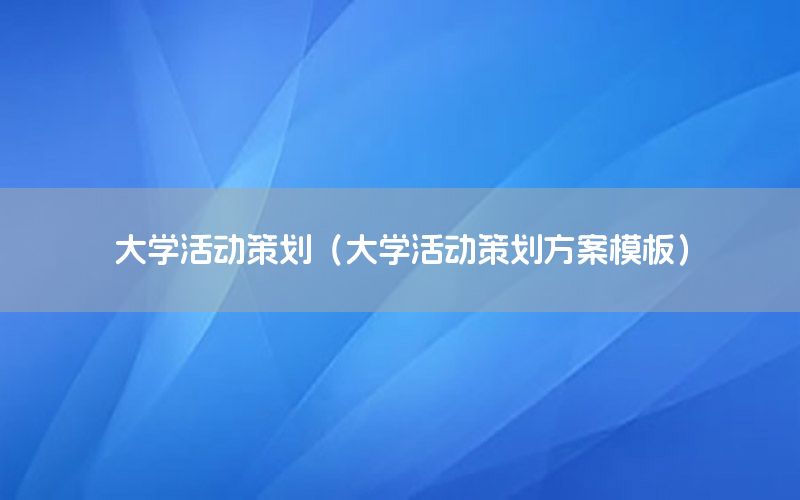 大学活动策划（大学活动策划方案模板）